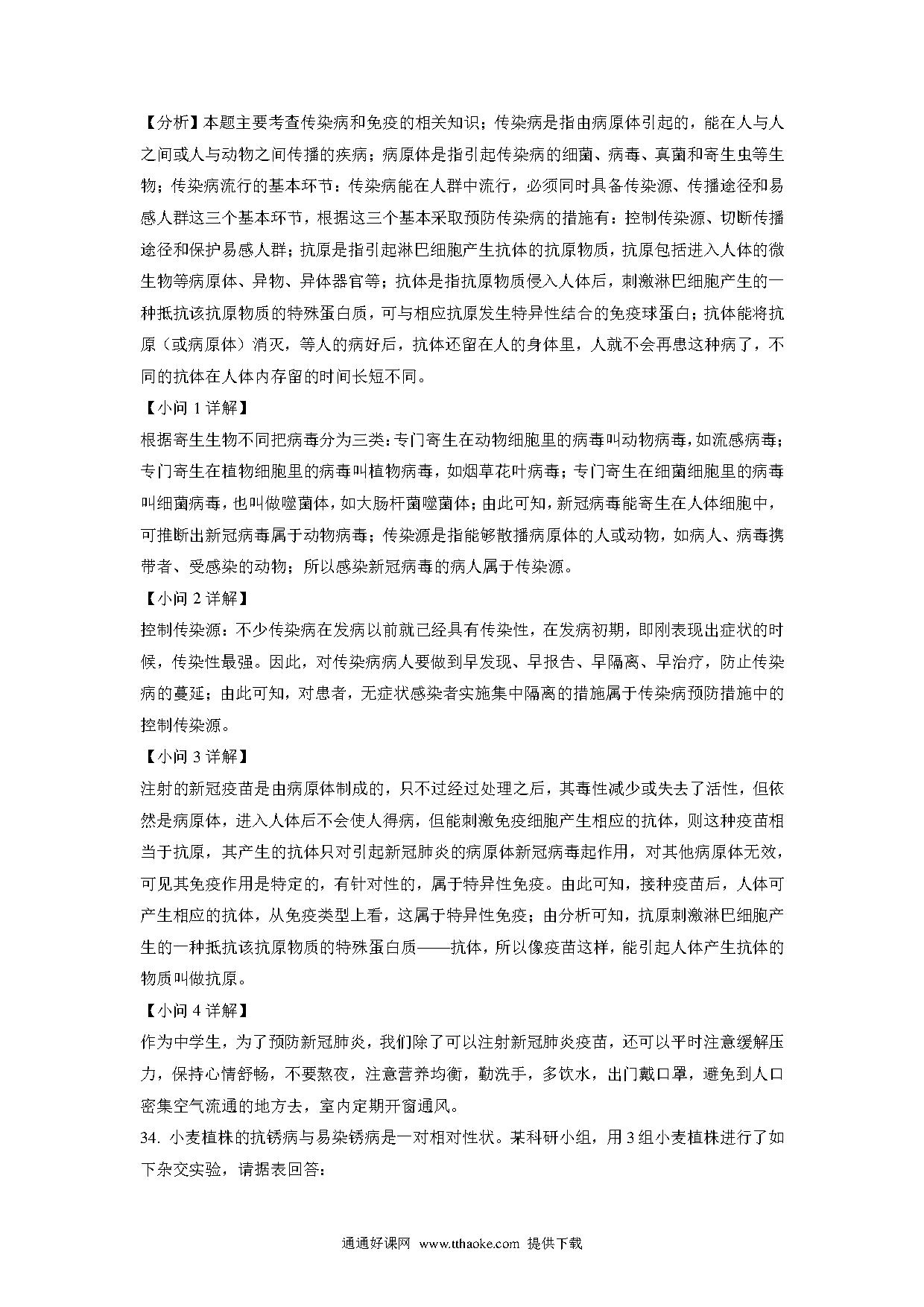 【分析】本题主要考查传染病和免疫的相关知识；传染病是指由病原体引起的，能在人与人之间或人与动物之间传播的疾病；病原体是指引起传染病的细菌、病毒、真菌和寄生虫等生物；传染病流行的基本环节：传染病能在人群中流行，必须同时具备传染源、传播途径和易感人群这三个基本环节，根据这三个基本采取预防传染病的措施有：控制传染源、切断传播途径和保护易感人群；抗原是指引起淋巴细胞产生抗体的抗原物质，抗原包括进入人体的微生物等病原体、异物、异体器官等；抗体是指抗原物质侵入人体后，刺激淋巴细胞产生的一种抵抗该抗原物质的特殊蛋白质，可与相应抗原发生特异性结合的免疫球蛋白；抗体能将抗原（或病原体）消灭，等人的病好后，抗体还留在人的身体里，人就不会再患这种病了，不同的抗体在人体内存留的时间长短不同。

【小问 1 详解】

根据寄生生物不同把病毒分为三类：专门寄生在动物细胞里的病毒叫动物病毒，如流感病毒；专门寄生在植物细胞里的病毒叫植物病毒，如烟草花叶病毒；专门寄生在细菌细胞里的病毒叫细菌病毒，也叫做噬菌体，如大肠杆菌噬菌体；由此可知，新冠病毒能寄生在人体细胞中，可推断出新冠病毒属于动物病毒；传染源是指能够散播病原体的人或动物，如病人、病毒携带者、受感染的动物；所以感染新冠病毒的病人属于传染源。

【小问 2 详解】

控制传染源：不少传染病在发病以前就已经具有传染性，在发病初期，即刚表现出症状的时候，传染性最强。因此，对传染病病人要做到早发现、早报告、早隔离、早治疗，防止传染病的蔓延；由此可知，对患者，无症状感染者实施集中隔离的措施属于传染病预防措施中的控制传染源。

【小问 3 详解】

注射的新冠疫苗是由病原体制成的，只不过经过处理之后，其毒性减少或失去了活性，但依然是病原体，进入人体后不会使人得病，但能刺激免疫细胞产生相应的抗体，则这种疫苗相当于抗原，其产生的抗体只对引起新冠肺炎的病原体新冠病毒起作用，对其他病原体无效，可见其免疫作用是特定的，有针对性的，属于特异性免疫。由此可知，接种疫苗后，人体可产生相应的抗体，从免疫类型上看，这属于特异性免疫；由分析可知，抗原刺激淋巴细胞产生的一种抵抗该抗原物质的特殊蛋白质——抗体，所以像疫苗这样，能引起人体产生抗体的物质叫做抗原。

【小问 4 详解】

作为中学生，为了预防新冠肺炎，我们除了可以注射新冠肺炎疫苗，还可以平时注意缓解压力，保持心情舒畅，不要熬夜，注意营养均衡，勤洗手，多饮水，出门戴口罩，避免到人口密集空气流通的地方去，室内定期开窗通风。

34. 小麦植株的抗锈病与易染锈病是一对相对性状。某科研小组，用 3 组小麦植株进行了如下杂交实验，请据表回答：

通通好课网 www.tthaoke.com 提供下载